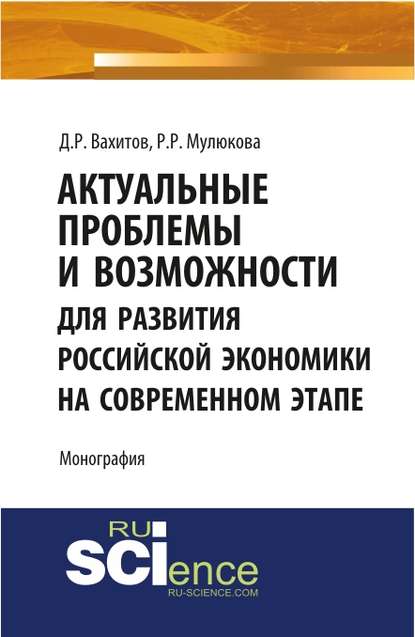 Д.Р. Вахитов, Р.Р. Мулюкова

АКТУАЛЬНЫЕ ПРОБЛЕМЫ И ВОЗМОЖНОСТИ ДЛЯ РАЗВИТИЯ РОССИЙСКОЙ ЭКОНОМИКИ НА СОВРЕМЕННОМ ЭТАПЕ

Монография

RU SCIence
RU-SCIENCE.COM